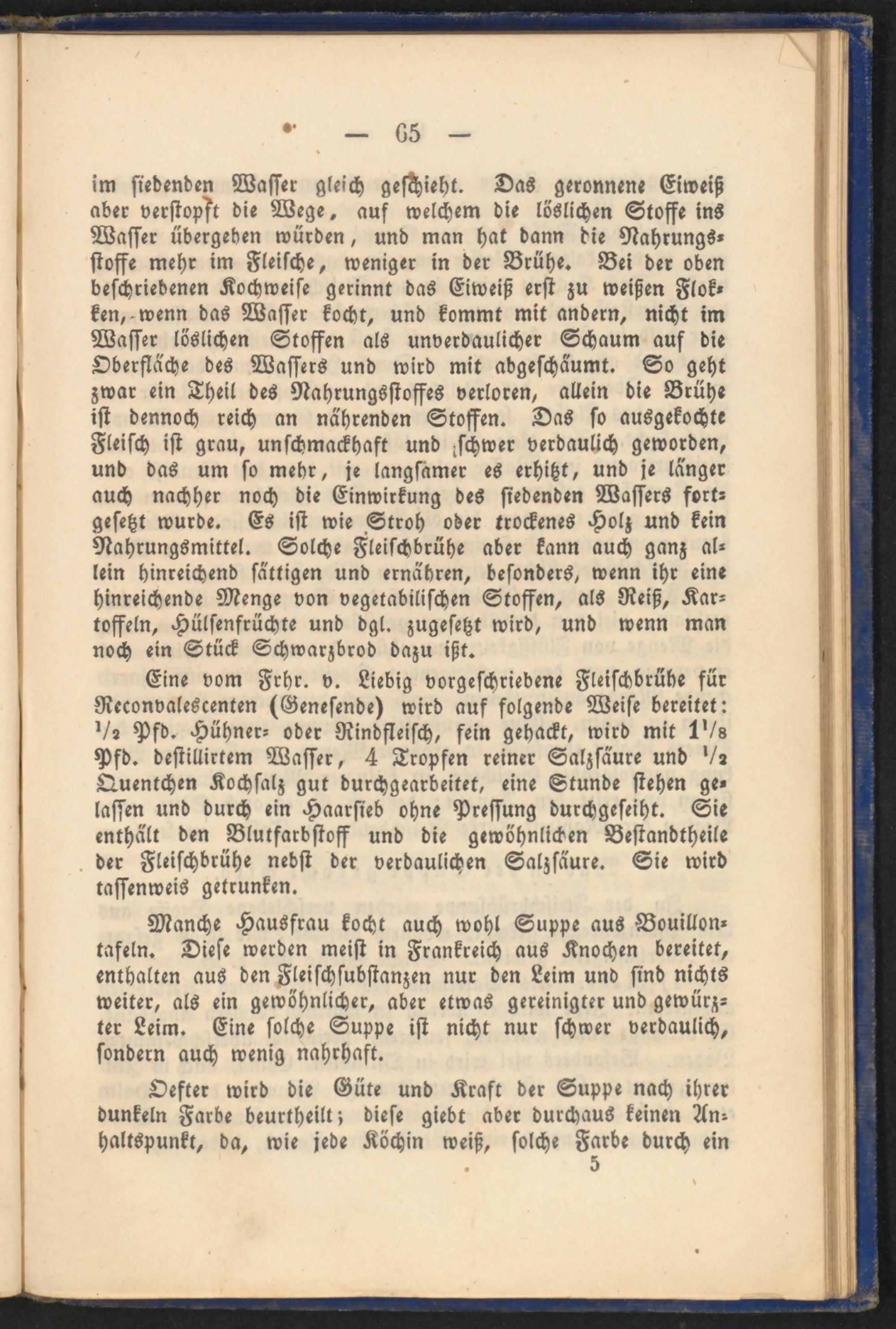 — 65 —

im siedenden Wasser gleich geschieht. Das geronnene Eiweiß aber verstopft die Wege, auf welchem die löslichen Stoffe ins Wasser übergehen würden, und man hat dann die Nahrungsstoffe mehr im Fleische, weniger in der Brühe. Bei der oben beschriebenen Kochweise gerinnt das Eiweiß erst zu weißen Flokken, wenn das Wasser kocht, und kommt mit andern, nicht im Wasser löslichen Stoffen als unverdaulicher Schaum auf die Oberfläche des Wassers und wird mit abgeschäumt. So geht zwar ein Theil des Nahrungsstoffes verloren, allein die Brühe ist dennoch reich an nährenden Stoffen. Das so ausgekochte Fleisch ist grau, unschmackhaft und schwer verdaulich geworden, und das um so mehr, je langsamer es erhitzt, und je länger auch nachher noch die Einwirkung des siedenden Wassers fortgesetzt wurde. Es ist wie Stroh oder trockenes Holz und kein Nahrungsmittel. Solche Fleischbrühe aber kann auch ganz allein hinreichend sättigen und ernähren, besonders, wenn ihr eine hinreichende Menge von vegetabilischen Stoffen, als Reiß, Kartoffeln, Hülsenfrüchte und dgl. zugesetzt wird, und wenn man noch ein Stück Schwarzbrod dazu ißt.

Eine vom Frhr. v. Liebig vorgeschriebene Fleischbrühe für Reconvalescenten (Genesende) wird auf folgende Weise bereitet: $\frac{1}{2}$ Pfd. Hühner- oder Rindfleisch, fein gehackt, wird mit $1\frac{1}{8}$ Pfd. destillirtem Wasser, 4 Tropfen reiner Salzsäure und $\frac{1}{2}$ Quentchen Kochsalz gut durchgearbeitet, eine Stunde stehen gelassen und durch ein Haarsieb ohne Pressung durchgeseiht. Sie enthält den Blutfarbstoff und die gewöhnlichen Bestandtheile der Fleischbrühe nebst der verdaulichen Salzsäure. Sie wird tassenweis getrunken.

Manche Hausfrau kocht auch wohl Suppe aus Bouillontafeln. Diese werden meist in Frankreich aus Knochen bereitet, enthalten aus den Fleischsubstanzen nur den Leim und sind nichts weiter, als ein gewöhnlicher, aber etwas gereinigter und gewürzter Leim. Eine solche Suppe ist nicht nur schwer verdaulich, sondern auch wenig nahrhaft.

Oefter wird die Güte und Kraft der Suppe nach ihrer dunkeln Farbe beurtheilt; diese giebt aber durchaus keinen Anhaltspunkt, da, wie jede Köchin weiß, solche Farbe durch ein

5